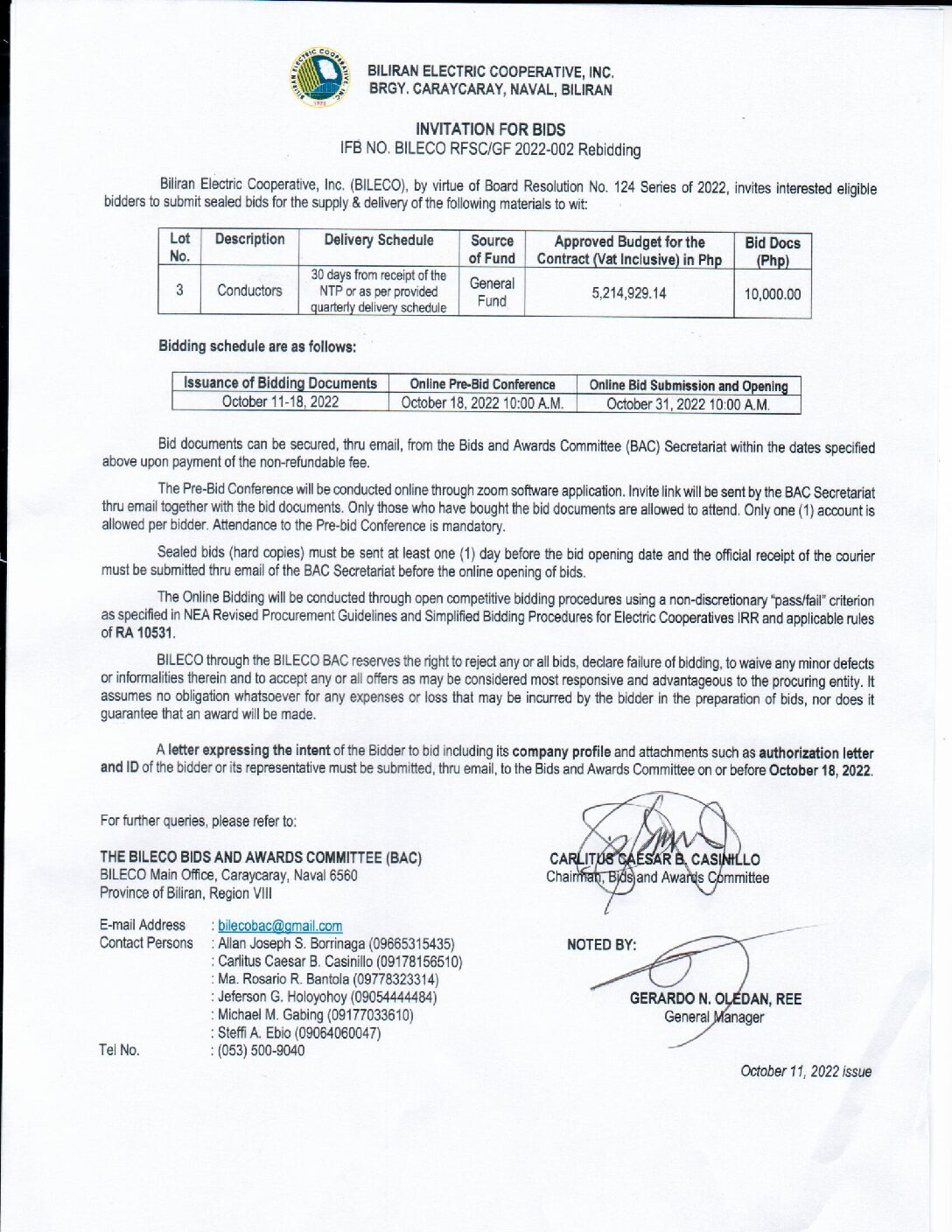 BILIRAN ELECTRIC COOPERATIVE, INC.
BRGY. CARAYCARAY, NAVAL, BILIRAN

INVITATION FOR BIDS
IFB NO. BILECO RFSC/GF 2022-002 Rebidding

Biliran Electric Cooperative, Inc. (BILECO), by virtue of Board Resolution No. 124 Series of 2022, invites interested eligible bidders to submit sealed bids for the supply & delivery of the following materials to wit:

| Lot No. | Description | Delivery Schedule | Source of Fund | Approved Budget for the Contract (Vat Inclusive) in Php | Bid Docs (Php) |
|---|---|---|---|---|---|
| 3 | Conductors | 30 days from receipt of the NTP or as per provided quarterly delivery schedule | General Fund | 5,214,929.14 | 10,000.00 |

Bidding schedule are as follows:

| Issuance of Bidding Documents | Online Pre-Bid Conference | Online Bid Submission and Opening |
|---|---|---|
| October 11-18, 2022 | October 18, 2022 10:00 A.M. | October 31, 2022 10:00 A.M. |

Bid documents can be secured, thru email, from the Bids and Awards Committee (BAC) Secretariat within the dates specified above upon payment of the non-refundable fee.

The Pre-Bid Conference will be conducted online through zoom software application. Invite link will be sent by the BAC Secretariat thru email together with the bid documents. Only those who have bought the bid documents are allowed to attend. Only one (1) account is allowed per bidder. Attendance to the Pre-bid Conference is mandatory.

Sealed bids (hard copies) must be sent at least one (1) day before the bid opening date and the official receipt of the courier must be submitted thru email of the BAC Secretariat before the online opening of bids.

The Online Bidding will be conducted through open competitive bidding procedures using a non-discretionary "pass/fail" criterion as specified in NEA Revised Procurement Guidelines and Simplified Bidding Procedures for Electric Cooperatives IRR and applicable rules of RA 10531.

BILECO through the BILECO BAC reserves the right to reject any or all bids, declare failure of bidding, to waive any minor defects or informalities therein and to accept any or all offers as may be considered most responsive and advantageous to the procuring entity. It assumes no obligation whatsoever for any expenses or loss that may be incurred by the bidder in the preparation of bids, nor does it guarantee that an award will be made.

A letter expressing the intent of the Bidder to bid including its company profile and attachments such as authorization letter and ID of the bidder or its representative must be submitted, thru email, to the Bids and Awards Committee on or before October 18, 2022.

For further queries, please refer to:

THE BILECO BIDS AND AWARDS COMMITTEE (BAC)
BILECO Main Office, Caraycaray, Naval 6560
Province of Biliran, Region VIII

E-mail Address : bilecobac@gmail.com
Contact Persons : Allan Joseph S. Borrinaga (09665315435)
: Carlitus Caesar B. Casinillo (09178156510)
: Ma. Rosario R. Bantola (09778323314)
: Jeferson G. Holoyohoy (09054444484)
: Michael M. Gabing (09177033610)
: Steffi A. Ebio (09064060047)
Tel No. : (053) 500-9040

CARLITUS CAESAR B. CASINILLO
Chairman, Bids and Awards Committee

NOTED BY:

GERARDO N. OLEDAN, REE
General Manager

October 11, 2022 issue